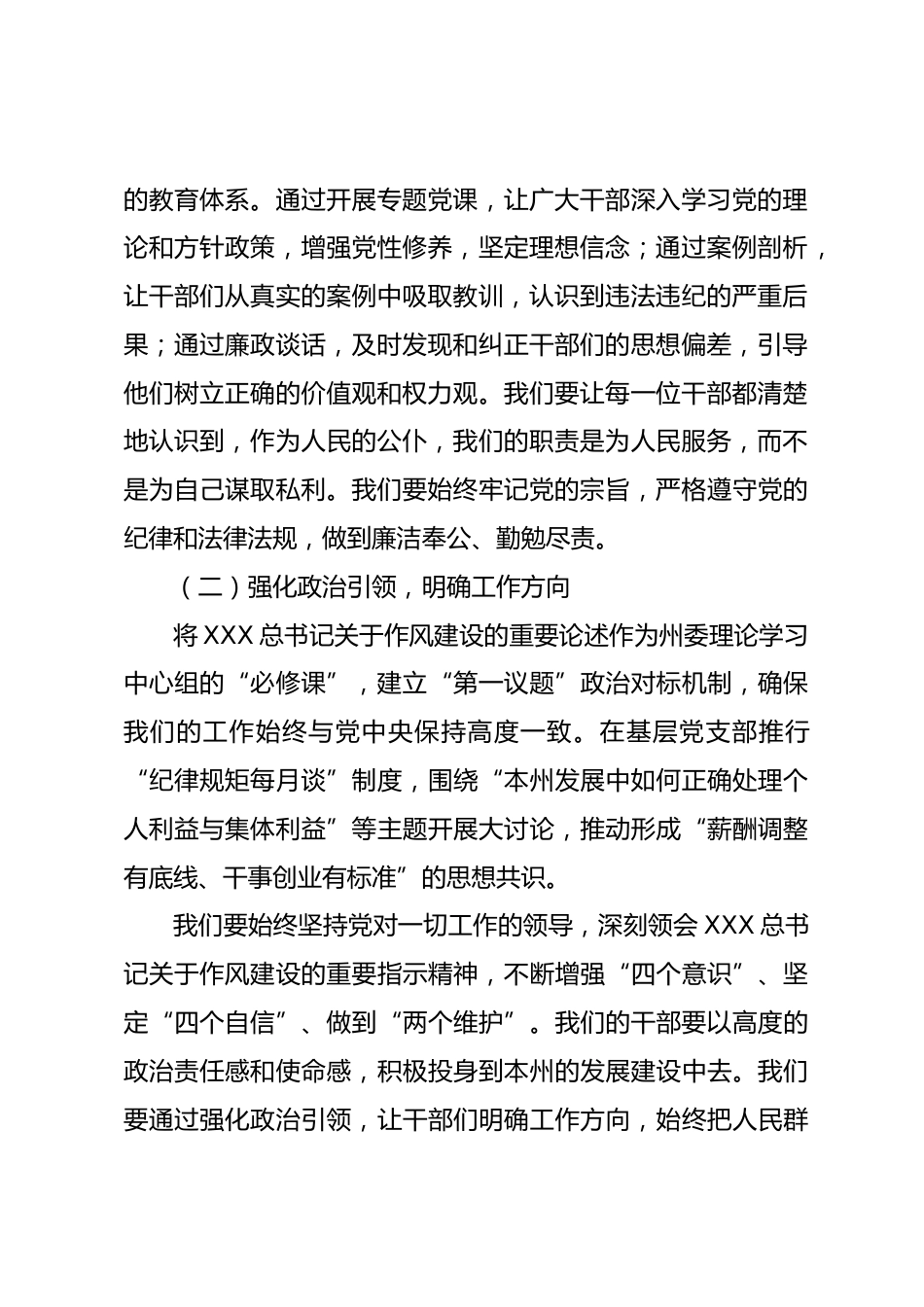 的教育体系。通过开展专题党课，让广大干部深入学习党的理论和方针政策，增强党性修养，坚定理想信念；通过案例剖析，让干部们从真实的案例中吸取教训，认识到违法违纪的严重后果；通过廉政谈话，及时发现和纠正干部们的思想偏差，引导他们树立正确的价值观和权力观。我们要让每一位干部都清楚地认识到，作为人民的公仆，我们的职责是为人民服务，而不是为自己谋取私利。我们要始终牢记党的宗旨，严格遵守党的纪律和法律法规，做到廉洁奉公、勤勉尽责。

（二）强化政治引领，明确工作方向

将 XXX 总书记关于作风建设的重要论述作为州委理论学习中心组的“必修课”，建立“第一议题”政治对标机制，确保我们的工作始终与党中央保持高度一致。在基层党支部推行“纪律规矩每月谈”制度，围绕“本州发展中如何正确处理个人利益与集体利益”等主题开展大讨论，推动形成“薪酬调整有底线、干事创业有标准”的思想共识。

我们要始终坚持党对一切工作的领导，深刻领会 XXX 总书记关于作风建设的重要指示精神，不断增强“四个意识”、坚定“四个自信”、做到“两个维护”。我们的干部要以高度的政治责任感和使命感，积极投身到本州的发展建设中去。我们要通过强化政治引领，让干部们明确工作方向，始终把人民群